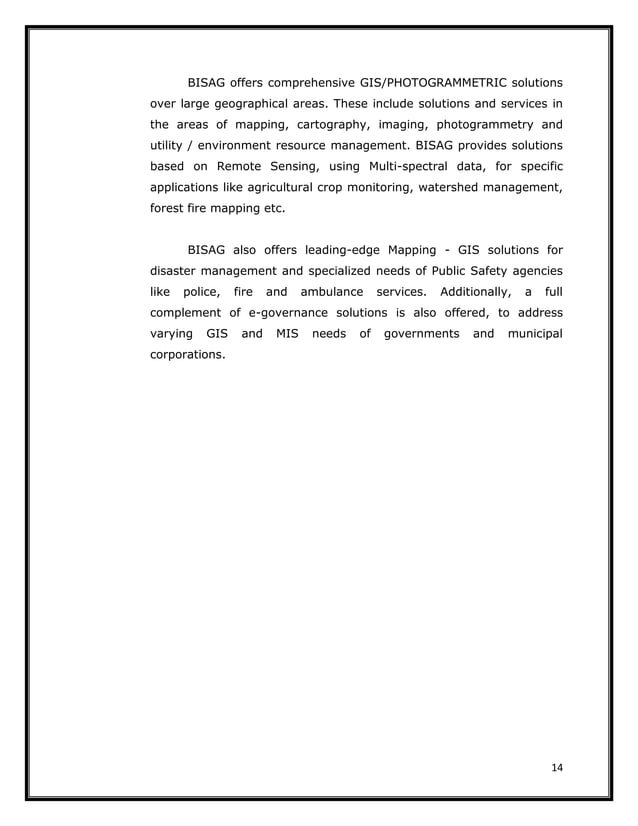 BISAG offers comprehensive GIS/PHOTOGRAMMETRIC solutions over large geographical areas. These include solutions and services in the areas of mapping, cartography, imaging, photogrammetry and utility / environment resource management. BISAG provides solutions based on Remote Sensing, using Multi-spectral data, for specific applications like agricultural crop monitoring, watershed management, forest fire mapping etc.

BISAG also offers leading-edge Mapping - GIS solutions for disaster management and specialized needs of Public Safety agencies like police, fire and ambulance services. Additionally, a full complement of e-governance solutions is also offered, to address varying GIS and MIS needs of governments and municipal corporations.

14